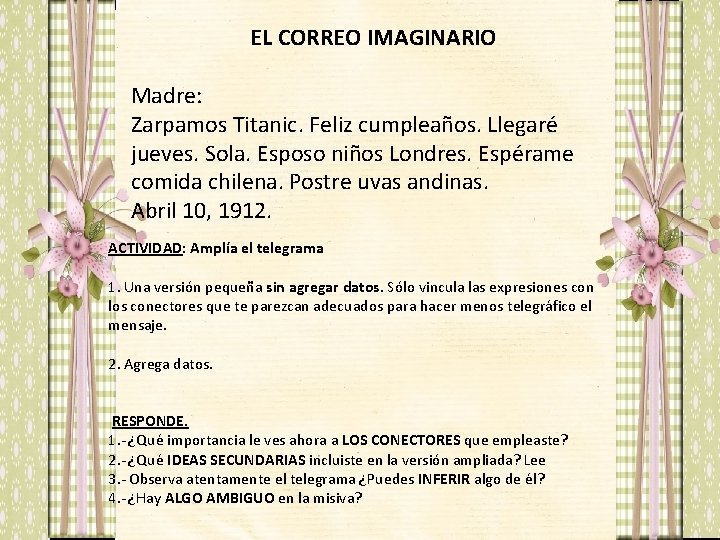 EL CORREO IMAGINARIO

Madre:
Zarpamos Titanic. Feliz cumpleaños. Llegaré jueves. Sola. Esposo niños Londres. Espérame comida chilena. Postre uvas andinas.
Abril 10, 1912.

ACTIVIDAD: Amplía el telegrama

1. Una versión pequeña sin agregar datos. Sólo vincula las expresiones con los conectores que te parezcan adecuados para hacer menos telegráfico el mensaje.

2. Agrega datos.

RESPONDE.
1.-¿Qué importancia le ves ahora a LOS CONECTORES que empleaste?
2.-¿Qué IDEAS SECUNDARIAS incluiste en la versión ampliada? Lee
3.- Observa atentamente el telegrama ¿Puedes INFERIR algo de él?
4.-¿Hay ALGO AMBIGUO en la misiva?